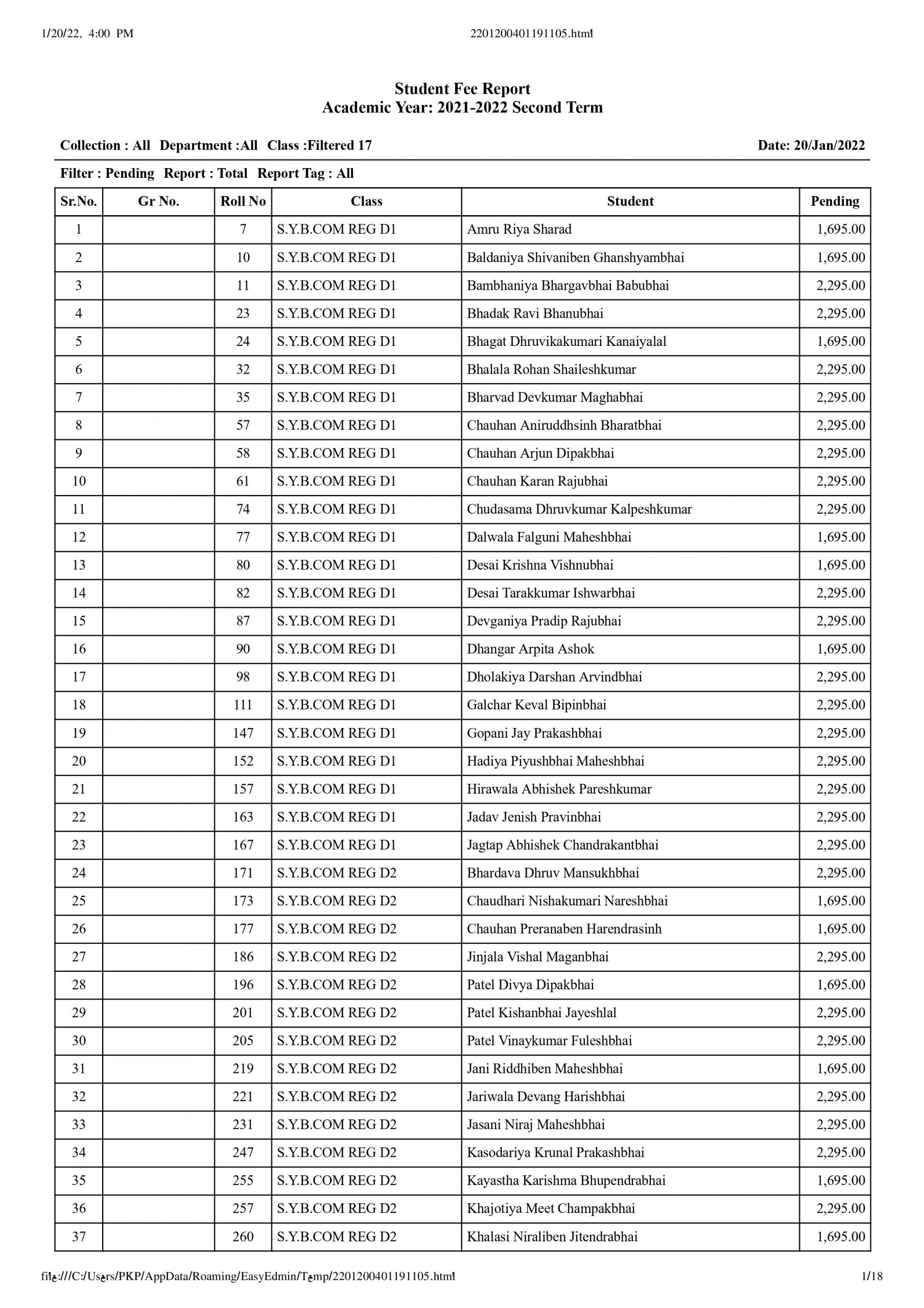 1/20/22, 4:00 PM

2201200401191105.html

Student Fee Report
Academic Year: 2021-2022 Second Term

Collection : All Department :All Class :Filtered 17

Date: 20/Jan/2022

Filter : Pending Report : Total Report Tag : All

| Sr.No. | Gr No. | Roll No | Class | Student | Pending |
|---|---|---|---|---|---|
| 1 | | 7 | S.Y.B.COM REG D1 | Amru Riya Sharad | 1,695.00 |
| 2 | | 10 | S.Y.B.COM REG D1 | Baldaniya Shivaniben Ghanshyambhai | 1,695.00 |
| 3 | | 11 | S.Y.B.COM REG D1 | Bambhaniya Bhargavbhai Babubhai | 2,295.00 |
| 4 | | 23 | S.Y.B.COM REG D1 | Bhadak Ravi Bhanubhai | 2,295.00 |
| 5 | | 24 | S.Y.B.COM REG D1 | Bhagat Dhruvikakumari Kanaiyalal | 1,695.00 |
| 6 | | 32 | S.Y.B.COM REG D1 | Bhalala Rohan Shaileshkumar | 2,295.00 |
| 7 | | 35 | S.Y.B.COM REG D1 | Bharvad Devkumar Maghabhai | 2,295.00 |
| 8 | | 57 | S.Y.B.COM REG D1 | Chauhan Aniruddhsinh Bharatbhai | 2,295.00 |
| 9 | | 58 | S.Y.B.COM REG D1 | Chauhan Arjun Dipakbhai | 2,295.00 |
| 10 | | 61 | S.Y.B.COM REG D1 | Chauhan Karan Rajubhai | 2,295.00 |
| 11 | | 74 | S.Y.B.COM REG D1 | Chudasama Dhruvkumar Kalpeshkumar | 2,295.00 |
| 12 | | 77 | S.Y.B.COM REG D1 | Dalwala Falguni Maheshbhai | 1,695.00 |
| 13 | | 80 | S.Y.B.COM REG D1 | Desai Krishna Vishnubhai | 1,695.00 |
| 14 | | 82 | S.Y.B.COM REG D1 | Desai Tarakkumar Ishwarbhai | 2,295.00 |
| 15 | | 87 | S.Y.B.COM REG D1 | Devganiya Pradip Rajubhai | 2,295.00 |
| 16 | | 90 | S.Y.B.COM REG D1 | Dhangar Arpita Ashok | 1,695.00 |
| 17 | | 98 | S.Y.B.COM REG D1 | Dholakiya Darshan Arvindbhai | 2,295.00 |
| 18 | | 111 | S.Y.B.COM REG D1 | Galchar Keval Bipinbhai | 2,295.00 |
| 19 | | 147 | S.Y.B.COM REG D1 | Gopani Jay Prakashbhai | 2,295.00 |
| 20 | | 152 | S.Y.B.COM REG D1 | Hadiya Piyushbhai Maheshbhai | 2,295.00 |
| 21 | | 157 | S.Y.B.COM REG D1 | Hirawala Abhishek Pareshkumar | 2,295.00 |
| 22 | | 163 | S.Y.B.COM REG D1 | Jadav Jenish Pravinbhai | 2,295.00 |
| 23 | | 167 | S.Y.B.COM REG D1 | Jagtap Abhishek Chandrakantbhai | 2,295.00 |
| 24 | | 171 | S.Y.B.COM REG D2 | Bhardava Dhruv Mansukhbhai | 2,295.00 |
| 25 | | 173 | S.Y.B.COM REG D2 | Chaudhari Nishakumari Nareshbhai | 1,695.00 |
| 26 | | 177 | S.Y.B.COM REG D2 | Chauhan Preranaben Harendrasinh | 1,695.00 |
| 27 | | 186 | S.Y.B.COM REG D2 | Jinjala Vishal Maganbhai | 2,295.00 |
| 28 | | 196 | S.Y.B.COM REG D2 | Patel Divya Dipakbhai | 1,695.00 |
| 29 | | 201 | S.Y.B.COM REG D2 | Patel Kishanbhai Jayeshlal | 2,295.00 |
| 30 | | 205 | S.Y.B.COM REG D2 | Patel Vinaykumar Fuleshbhai | 2,295.00 |
| 31 | | 219 | S.Y.B.COM REG D2 | Jani Riddhiben Maheshbhai | 1,695.00 |
| 32 | | 221 | S.Y.B.COM REG D2 | Jariwala Devang Harishbhai | 2,295.00 |
| 33 | | 231 | S.Y.B.COM REG D2 | Jasani Niraj Maheshbhai | 2,295.00 |
| 34 | | 247 | S.Y.B.COM REG D2 | Kasodariya Krunal Prakashbhai | 2,295.00 |
| 35 | | 255 | S.Y.B.COM REG D2 | Kayastha Karishma Bhupendrabhai | 1,695.00 |
| 36 | | 257 | S.Y.B.COM REG D2 | Khajotiya Meet Champakbhai | 2,295.00 |
| 37 | | 260 | S.Y.B.COM REG D2 | Khalasi Niraliben Jitendrabhai | 1,695.00 |

file:///C:/Users/PKP/AppData/Roaming/EasyEdmin/Temp/2201200401191105.html

1/18